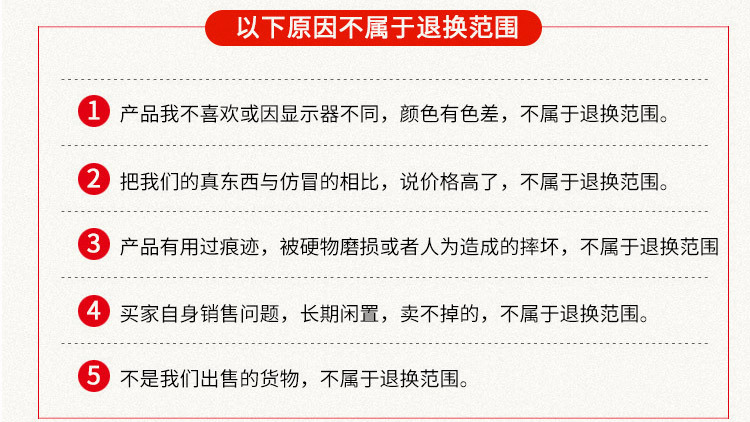 以下原因不属于退换范围

1 产品我不喜欢或因显示器不同，颜色有色差，不属于退换范围。

2 把我们的真东西与仿冒的相比，说价格高了，不属于退换范围。

3 产品有用过痕迹，被硬物磨损或者人为造成的摔坏，不属于退换范围

4 买家自身销售问题，长期闲置，卖不掉的，不属于退换范围。

5 不是我们出售的货物，不属于退换范围。